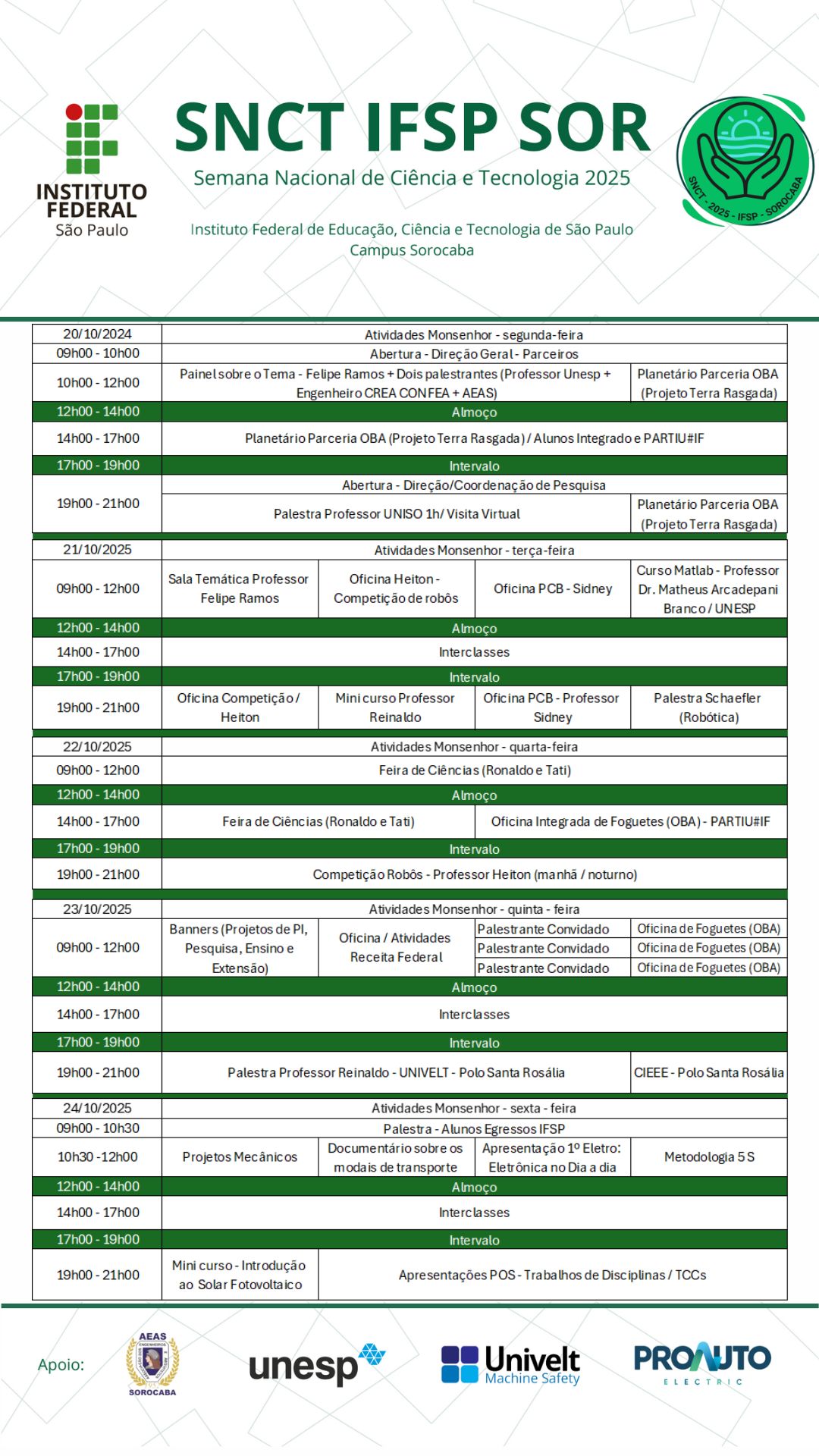 INSTITUTO FEDERAL
São Paulo

SNCT IFSP SOR
Semana Nacional de Ciência e Tecnologia 2025

Instituto Federal de Educação, Ciência e Tecnologia de São Paulo
Campus Sorocaba

SNCT - 2025 - IFSP - SOROCABA

| 20/10/2024 | Atividades Monsenhor - segunda-feira | | | |
|---|---|---|---|---|
| 09h00 - 10h00 | Abertura - Direção Geral - Parceiros | | | |
| 10h00 - 12h00 | Painel sobre o Tema - Felipe Ramos + Dois palestrantes (Professor Unesp + Engenheiro CREA CONFEA + AEAS) | | | Planetário Parceria OBA (Projeto Terra Rasgada) |
| 12h00 - 14h00 | Almoço | | | |
| 14h00 - 17h00 | Planetário Parceria OBA (Projeto Terra Rasgada) / Alunos Integrado e PARTIU#IF | | | |
| 17h00 - 19h00 | Intervalo | | | |
| 19h00 - 21h00 | Abertura - Direção/Coordenação de Pesquisa | | | |
| | Palestra Professor UNISO 1h/ Visita Virtual | | | Planetário Parceria OBA (Projeto Terra Rasgada) |
| 21/10/2025 | Atividades Monsenhor - terça-feira | | | |
| 09h00 - 12h00 | Sala Temática Professor Felipe Ramos | Oficina Heiton - Competição de robôs | Oficina PCB - Sidney | Curso Matlab - Professor Dr. Matheus Arcadepani Branco / UNESP |
| 12h00 - 14h00 | Almoço | | | |
| 14h00 - 17h00 | Interclasses | | | |
| 17h00 - 19h00 | Intervalo | | | |
| 19h00 - 21h00 | Oficina Competição / Heiton | Mini curso Professor Reinaldo | Oficina PCB - Professor Sidney | Palestra Schaefler (Robótica) |
| 22/10/2025 | Atividades Monsenhor - quarta-feira | | | |
| 09h00 - 12h00 | Feira de Ciências (Ronaldo e Tati) | | | |
| 12h00 - 14h00 | Almoço | | | |
| 14h00 - 17h00 | Feira de Ciências (Ronaldo e Tati) | | Oficina Integrada de Foguetes (OBA) - PARTIU#IF | |
| 17h00 - 19h00 | Intervalo | | | |
| 19h00 - 21h00 | Competição Robôs - Professor Heiton (manhã / noturno) | | | |
| 23/10/2025 | Atividades Monsenhor - quinta - feira | | | |
| 09h00 - 12h00 | Banners (Projetos de PI, Pesquisa, Ensino e Extensão) | Oficina / Atividades Receita Federal | Palestrante Convidado | Oficina de Foguetes (OBA) |
| | | | Palestrante Convidado | Oficina de Foguetes (OBA) |
| | | | Palestrante Convidado | Oficina de Foguetes (OBA) |
| 12h00 - 14h00 | Almoço | | | |
| 14h00 - 17h00 | Interclasses | | | |
| 17h00 - 19h00 | Intervalo | | | |
| 19h00 - 21h00 | Palestra Professor Reinaldo - UNIVELT - Polo Santa Rosália | | | CIEEE - Polo Santa Rosália |
| 24/10/2025 | Atividades Monsenhor - sexta - feira | | | |
| 09h00 - 10h30 | Palestra - Alunos Egressos IFSP | | | |
| 10h30 -12h00 | Projetos Mecânicos | Documentário sobre os modais de transporte | Apresentação 1º Eletro: Eletrônica no Dia a dia | Metodologia 5 S |
| 12h00 - 14h00 | Almoço | | | |
| 14h00 - 17h00 | Interclasses | | | |
| 17h00 - 19h00 | Intervalo | | | |
| 19h00 - 21h00 | Mini curso - Introdução ao Solar Fotovoltaico | Apresentações POS - Trabalhos de Disciplinas / TCCs | | |

Apoio: AEAS SOROCABA unesp Univelt Machine Safety PROAUTO ELECTRIC